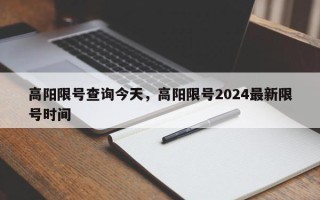 高阳限号查询今天，高阳限号2024最新限号时间